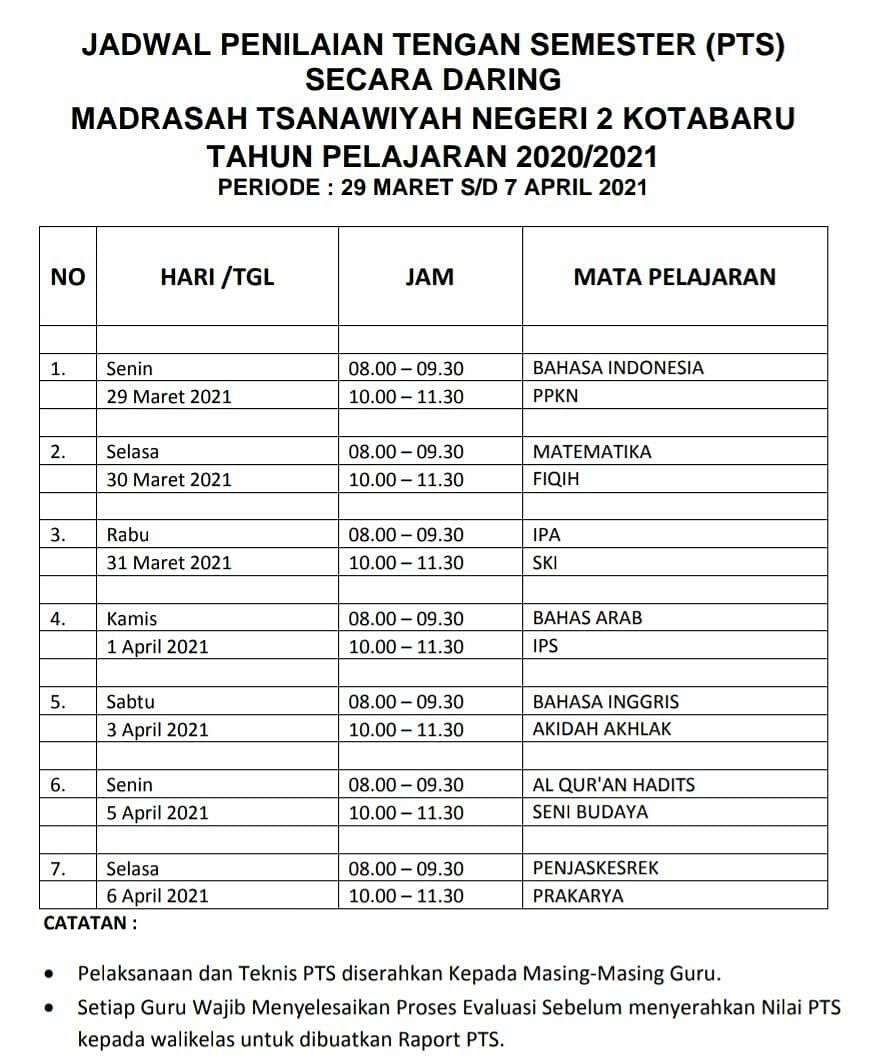 JADWAL PENILAIAN TENGAN SEMESTER (PTS)
SECARA DARING
MADRASAH TSANAWIYAH NEGERI 2 KOTABARU
TAHUN PELAJARAN 2020/2021
PERIODE : 29 MARET S/D 7 APRIL 2021

| NO | HARI /TGL | JAM | MATA PELAJARAN |
|---|---|---|---|
| | | | |
| 1. | Senin | 08.00 – 09.30 | BAHASA INDONESIA |
| | 29 Maret 2021 | 10.00 – 11.30 | PPKN |
| | | | |
| 2. | Selasa | 08.00 – 09.30 | MATEMATIKA |
| | 30 Maret 2021 | 10.00 – 11.30 | FIQIH |
| | | | |
| 3. | Rabu | 08.00 – 09.30 | IPA |
| | 31 Maret 2021 | 10.00 – 11.30 | SKI |
| | | | |
| 4. | Kamis | 08.00 – 09.30 | BAHAS ARAB |
| | 1 April 2021 | 10.00 – 11.30 | IPS |
| | | | |
| 5. | Sabtu | 08.00 – 09.30 | BAHASA INGGRIS |
| | 3 April 2021 | 10.00 – 11.30 | AKIDAH AKHLAK |
| | | | |
| 6. | Senin | 08.00 – 09.30 | AL QUR'AN HADITS |
| | 5 April 2021 | 10.00 – 11.30 | SENI BUDAYA |
| | | | |
| 7. | Selasa | 08.00 – 09.30 | PENJASKESREK |
| | 6 April 2021 | 10.00 – 11.30 | PRAKARYA |

CATATAN :

• Pelaksanaan dan Teknis PTS diserahkan Kepada Masing-Masing Guru.
• Setiap Guru Wajib Menyelesaikan Proses Evaluasi Sebelum menyerahkan Nilai PTS kepada walikelas untuk dibuatkan Raport PTS.